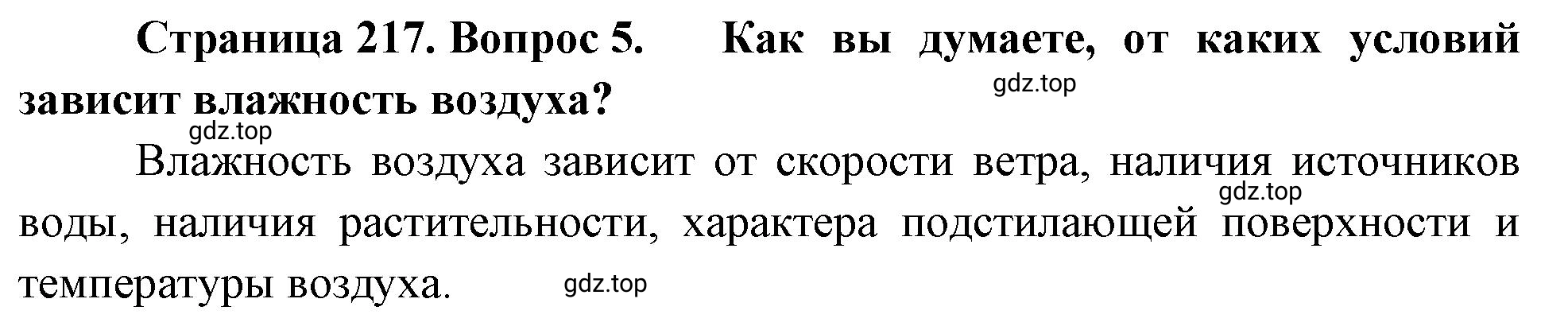 Страница 217. Вопрос 5. Как вы думаете, от каких условий зависит влажность воздуха?

gdz.top

gdz.top

Влажность воздуха зависит от скорости ветра, наличия источников воды, наличия растительности, характера подстилающей поверхности и температуры воздуха.

gdz.top

gdz.top